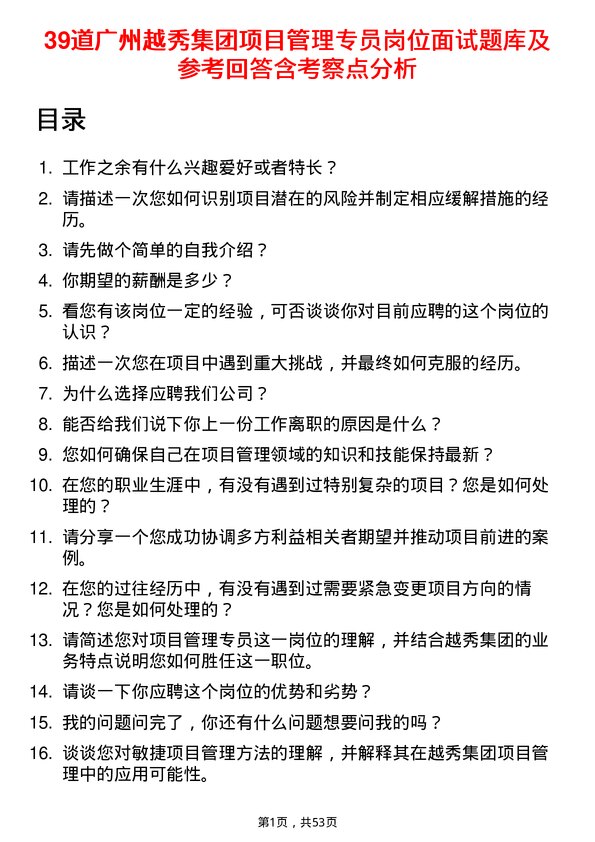 39道广州越秀集团项目管理专员岗位面试题库及参考回答含考察点分析

目录

1. 工作之余有什么兴趣爱好或者特长？
2. 请描述一次您如何识别项目潜在的风险并制定相应缓解措施的经历。
3. 请先做个简单的自我介绍？
4. 你期望的薪酬是多少？
5. 看您有该岗位一定的经验，可否谈谈你对目前应聘的这个岗位的认识？
6. 描述一次您在项目中遇到重大挑战，并最终如何克服的经历。
7. 为什么选择应聘我们公司？
8. 能否给我们说下你上一份工作离职的原因是什么？
9. 您如何确保自己在项目管理领域的知识和技能保持最新？
10. 在您的职业生涯中，有没有遇到过特别复杂的项目？您是如何处理的？
11. 请分享一个您成功协调多方利益相关者期望并推动项目前进的案例。
12. 在您的过往经历中，有没有遇到过需要紧急变更项目方向的情况？您是如何处理的？
13. 请简述您对项目管理专员这一岗位的理解，并结合越秀集团的业务特点说明您如何胜任这一职位。
14. 请谈一下你应聘这个岗位的优势和劣势？
15. 我的问题问完了，你还有什么问题想要问我的吗？
16. 谈谈您对敏捷项目管理方法的理解，并解释其在越秀集团项目管理中的应用可能性。

第1页，共53页